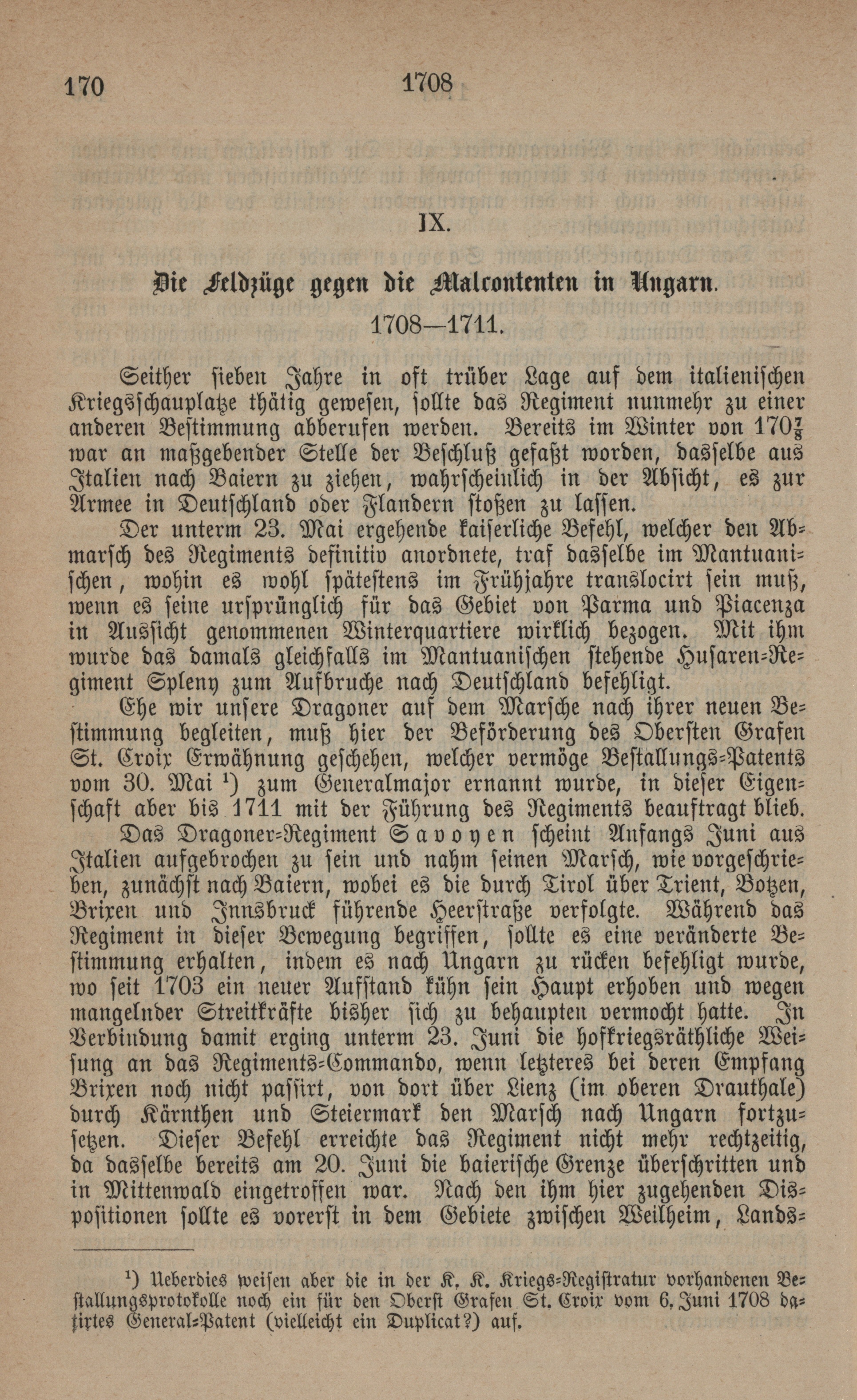 170 1708

IX.

Die Feldzüge gegen die Malcontenten in Ungarn.

1708—1711.

Seither sieben Jahre in oft trüber Lage auf dem italienischen Kriegsschauplatze thätig gewesen, sollte das Regiment nunmehr zu einer anderen Bestimmung abberufen werden. Bereits im Winter von $170\frac{7}{8}$ war an maßgebender Stelle der Beschluß gefaßt worden, dasselbe aus Italien nach Baiern zu ziehen, wahrscheinlich in der Absicht, es zur Armee in Deutschland oder Flandern stoßen zu lassen.

Der unterm 23. Mai ergehende kaiserliche Befehl, welcher den Abmarsch des Regiments definitiv anordnete, traf dasselbe im Mantuanischen, wohin es wohl spätestens im Frühjahre translocirt sein muß, wenn es seine ursprünglich für das Gebiet von Parma und Piacenza in Aussicht genommenen Winterquartiere wirklich bezogen. Mit ihm wurde das damals gleichfalls im Mantuanischen stehende Husaren-Regiment Spleny zum Aufbruche nach Deutschland befehligt.

Ehe wir unsere Dragoner auf dem Marsche nach ihrer neuen Bestimmung begleiten, muß hier der Beförderung des Obersten Grafen St. Croix Erwähnung geschehen, welcher vermöge Bestallungs-Patents vom 30. Mai ¹) zum Generalmajor ernannt wurde, in dieser Eigenschaft aber bis 1711 mit der Führung des Regiments beauftragt blieb.

Das Dragoner-Regiment Savoyen scheint Anfangs Juni aus Italien aufgebrochen zu sein und nahm seinen Marsch, wie vorgeschrieben, zunächst nach Baiern, wobei es die durch Tirol über Trient, Botzen, Brixen und Innsbruck führende Heerstraße verfolgte. Während das Regiment in dieser Bewegung begriffen, sollte es eine veränderte Bestimmung erhalten, indem es nach Ungarn zu rücken befehligt wurde, wo seit 1703 ein neuer Aufstand kühn sein Haupt erhoben und wegen mangelnder Streitkräfte bisher sich zu behaupten vermocht hatte. In Verbindung damit erging unterm 23. Juni die hofkriegsräthliche Weisung an das Regiments-Commando, wenn letzteres bei deren Empfang Brixen noch nicht passirt, von dort über Lienz (im oberen Drauthale) durch Kärnthen und Steiermark den Marsch nach Ungarn fortzusetzen. Dieser Befehl erreichte das Regiment nicht mehr rechtzeitig, da dasselbe bereits am 20. Juni die baierische Grenze überschritten und in Mittenwald eingetroffen war. Nach den ihm hier zugehenden Dispositionen sollte es vorerst in dem Gebiete zwischen Weilheim, Lands-

¹) Ueberdies weisen aber die in der K. K. Kriegs-Registratur vorhandenen Bestallungsprotokolle noch ein für den Oberst Grafen St. Croix vom 6. Juni 1708 datirtes General-Patent (vielleicht ein Duplicat?) auf.